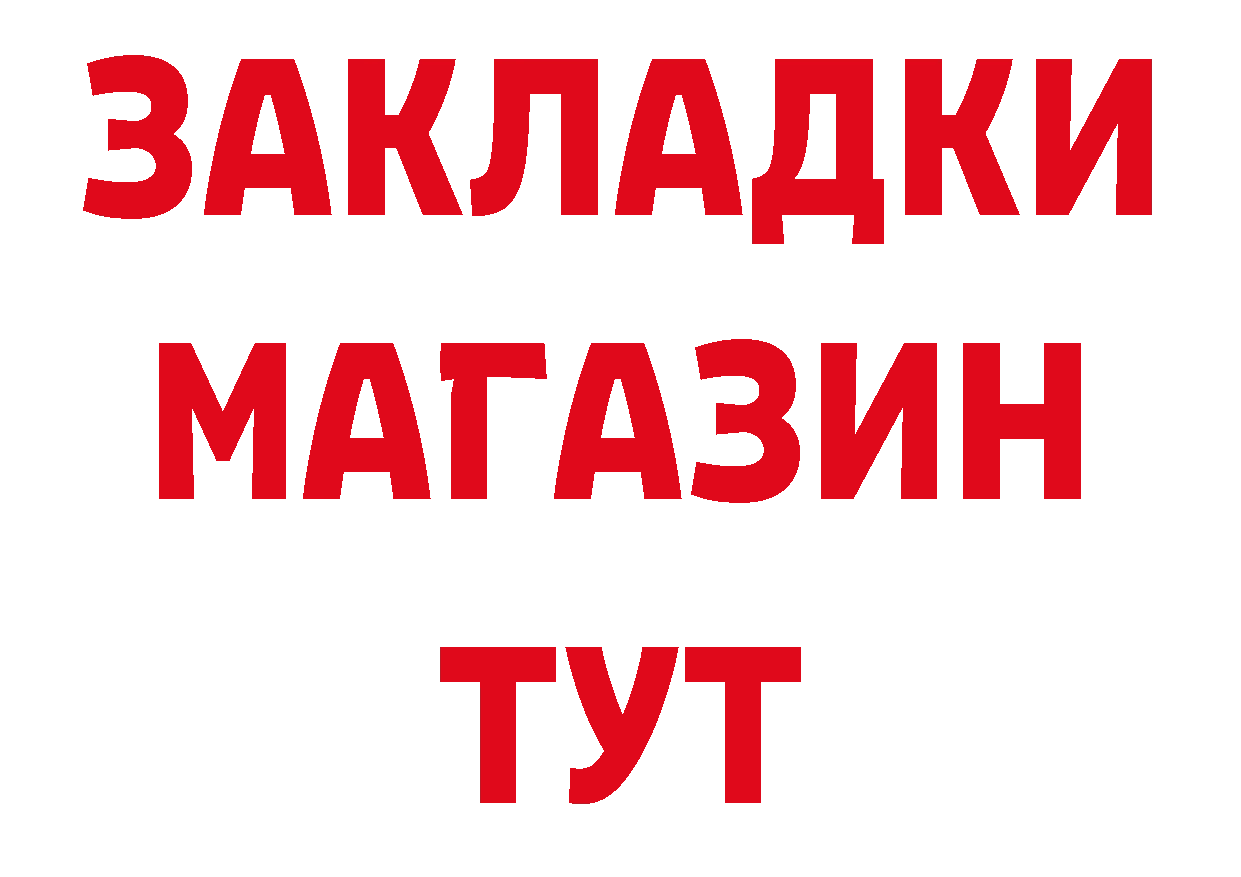 ЗАКЛАДКИ
МАГАЗИН
ТУТ